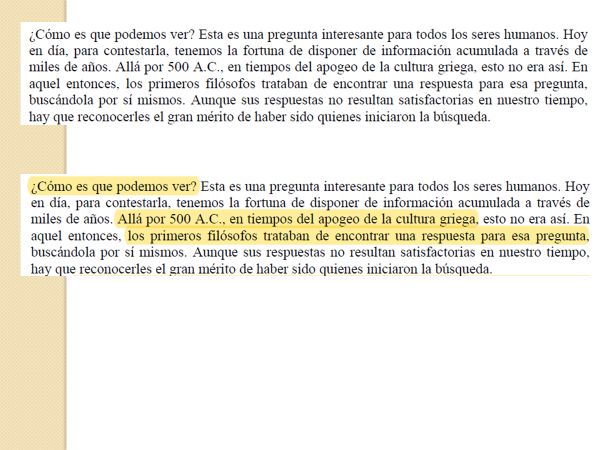 ¿Cómo es que podemos ver? Esta es una pregunta interesante para todos los seres humanos. Hoy en día, para contestarla, tenemos la fortuna de disponer de información acumulada a través de miles de años. Allá por 500 A.C., en tiempos del apogeo de la cultura griega, esto no era así. En aquel entonces, los primeros filósofos trataban de encontrar una respuesta para esa pregunta, buscándola por sí mismos. Aunque sus respuestas no resultan satisfactorias en nuestro tiempo, hay que reconocerles el gran mérito de haber sido quienes iniciaron la búsqueda.

¿Cómo es que podemos ver? Esta es una pregunta interesante para todos los seres humanos. Hoy en día, para contestarla, tenemos la fortuna de disponer de información acumulada a través de miles de años. Allá por 500 A.C., en tiempos del apogeo de la cultura griega, esto no era así. En aquel entonces, los primeros filósofos trataban de encontrar una respuesta para esa pregunta, buscándola por sí mismos. Aunque sus respuestas no resultan satisfactorias en nuestro tiempo, hay que reconocerles el gran mérito de haber sido quienes iniciaron la búsqueda.